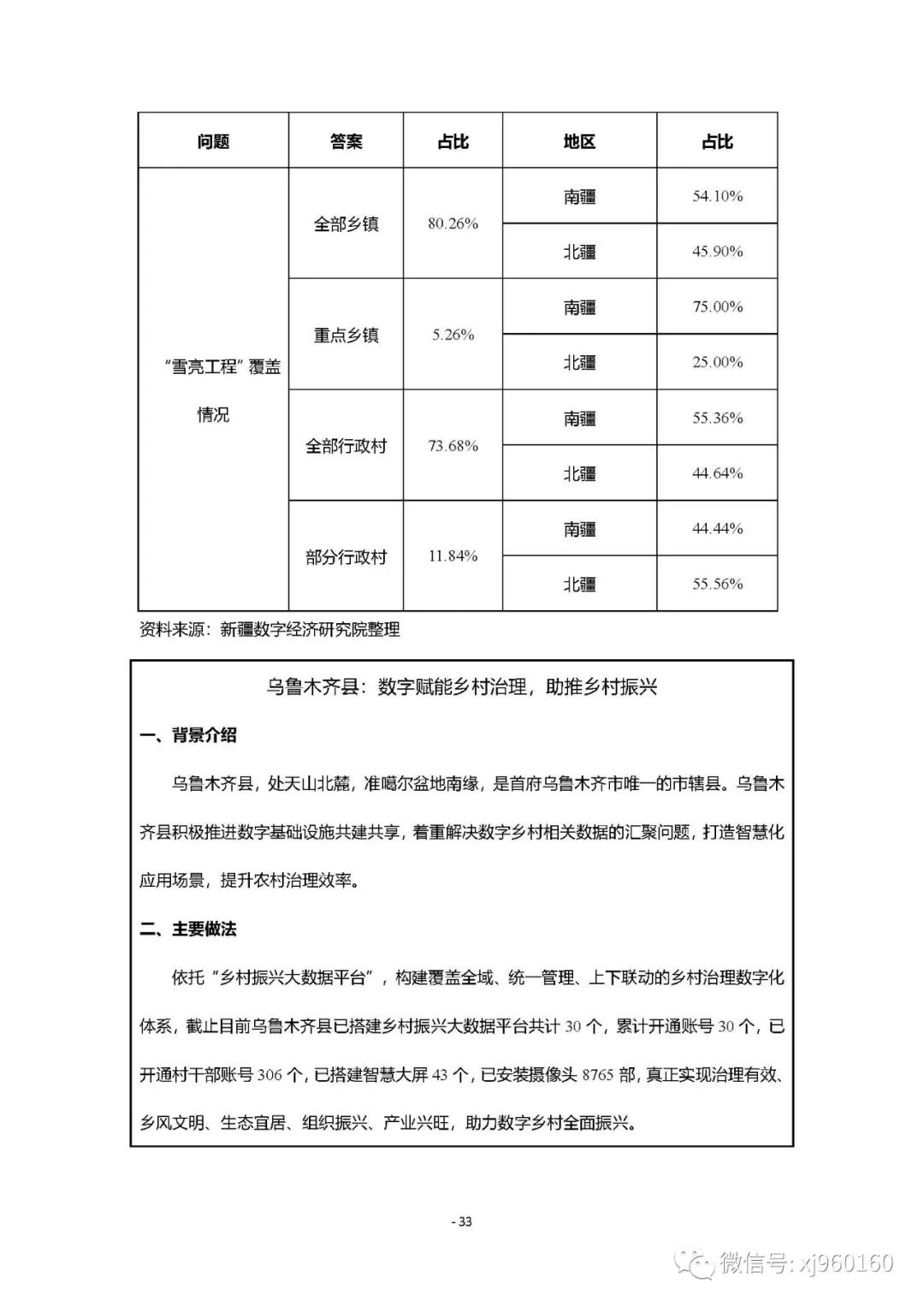 | 问题 | 答案 | 占比 | 地区 | 占比 |
|---|---|---|---|---|
| “雪亮工程”覆盖情况 | 全部乡镇 | 80.26% | 南疆 | 54.10% |
| | | | 北疆 | 45.90% |
| | 重点乡镇 | 5.26% | 南疆 | 75.00% |
| | | | 北疆 | 25.00% |
| | 全部行政村 | 73.68% | 南疆 | 55.36% |
| | | | 北疆 | 44.64% |
| | 部分行政村 | 11.84% | 南疆 | 44.44% |
| | | | 北疆 | 55.56% |

资料来源：新疆数字经济研究院整理

乌鲁木齐县：数字赋能乡村治理，助推乡村振兴

一、背景介绍

乌鲁木齐县，处天山北麓，准噶尔盆地南缘，是首府乌鲁木齐市唯一的市辖县。乌鲁木齐县积极推进数字基础设施共建共享，着重解决数字乡村相关数据的汇聚问题，打造智慧化应用场景，提升农村治理效率。

二、主要做法

依托“乡村振兴大数据平台”，构建覆盖全域、统一管理、上下联动的乡村治理数字化体系，截止目前乌鲁木齐县已搭建乡村振兴大数据平台共计 30 个，累计开通账号 30 个，已开通村干部账号 306 个，已搭建智慧大屏 43 个，已安装摄像头 8765 部，真正实现治理有效、乡风文明、生态宜居、组织振兴、产业兴旺，助力数字乡村全面振兴。

- 33

微信号: xj960160